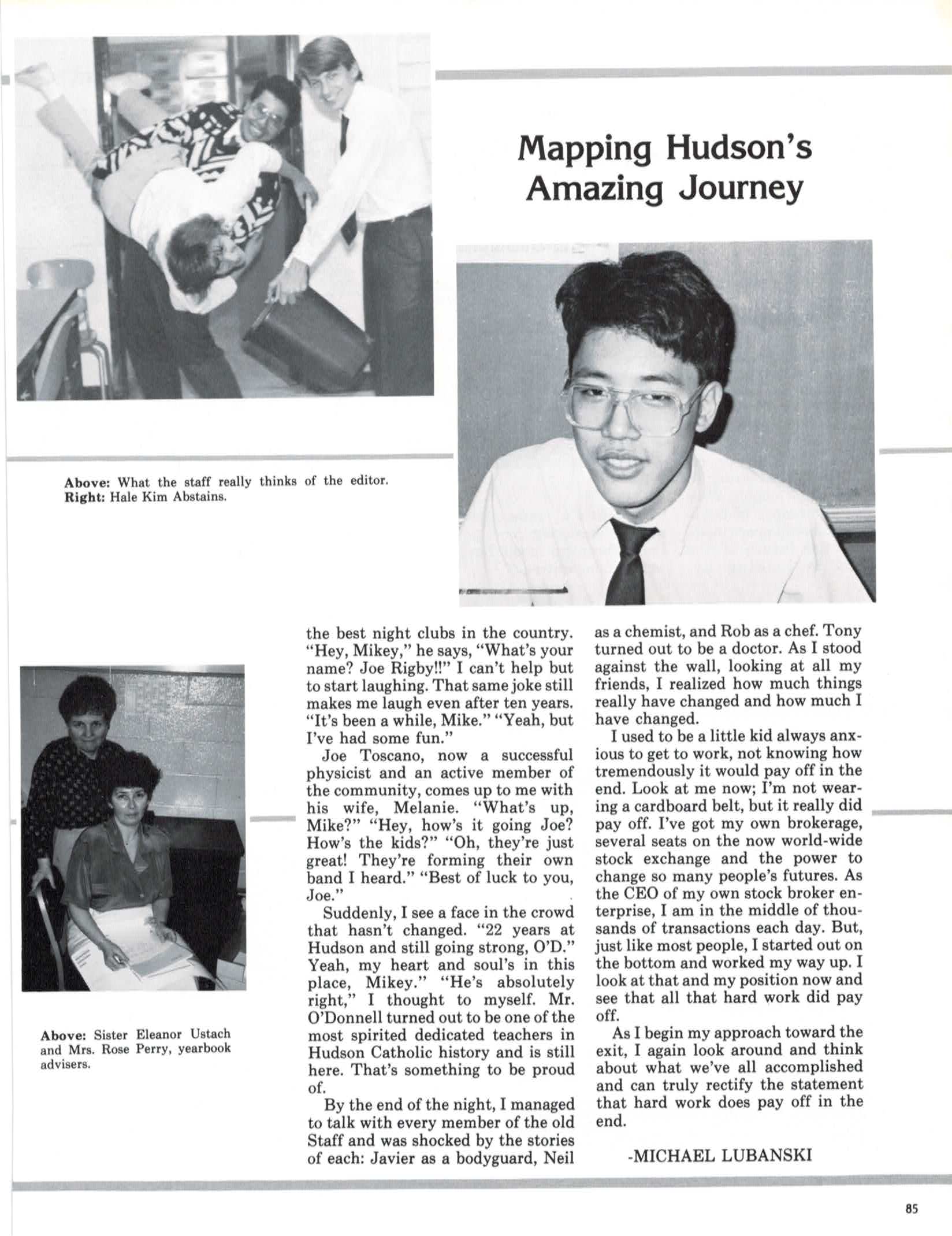 Mapping Hudson's Amazing Journey

**Above:** What the staff really thinks of the editor.
**Right:** Hale Kim Abstains.

**Above:** Sister Eleanor Ustach and Mrs. Rose Perry, yearbook advisers.

the best night clubs in the country. "Hey, Mikey," he says, "What's your name? Joe Rigby!!" I can't help but to start laughing. That same joke still makes me laugh even after ten years. "It's been a while, Mike." "Yeah, but I've had some fun."

Joe Toscano, now a successful physicist and an active member of the community, comes up to me with his wife, Melanie. "What's up, Mike?" "Hey, how's it going Joe? How's the kids?" "Oh, they're just great! They're forming their own band I heard." "Best of luck to you, Joe."

Suddenly, I see a face in the crowd that hasn't changed. "22 years at Hudson and still going strong, O'D." Yeah, my heart and soul's in this place, Mikey." "He's absolutely right," I thought to myself. Mr. O'Donnell turned out to be one of the most spirited dedicated teachers in Hudson Catholic history and is still here. That's something to be proud of.

By the end of the night, I managed to talk with every member of the old Staff and was shocked by the stories of each: Javier as a bodyguard, Neil as a chemist, and Rob as a chef. Tony turned out to be a doctor. As I stood against the wall, looking at all my friends, I realized how much things really have changed and how much I have changed.

I used to be a little kid always anxious to get to work, not knowing how tremendously it would pay off in the end. Look at me now; I'm not wearing a cardboard belt, but it really did pay off. I've got my own brokerage, several seats on the now world-wide stock exchange and the power to change so many people's futures. As the CEO of my own stock broker enterprise, I am in the middle of thousands of transactions each day. But, just like most people, I started out on the bottom and worked my way up. I look at that and my position now and see that all that hard work did pay off.

As I begin my approach toward the exit, I again look around and think about what we've all accomplished and can truly rectify the statement that hard work does pay off in the end.

-MICHAEL LUBANSKI

85